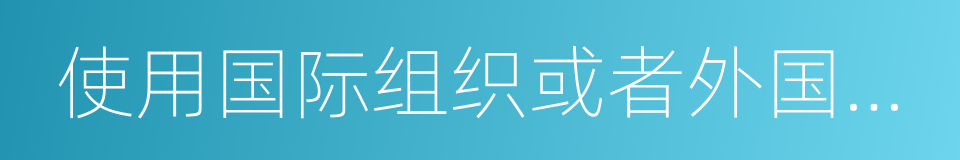 使用国际组织或者外国...